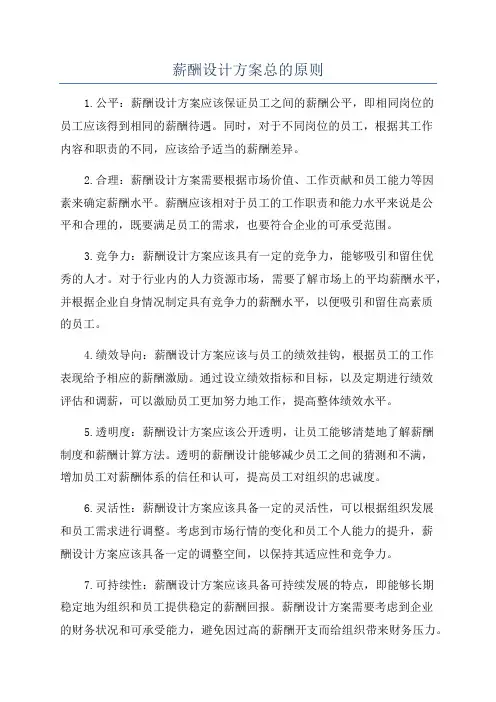 薪酬设计方案总的原则

1.公平：薪酬设计方案应该保证员工之间的薪酬公平，即相同岗位的员工应该得到相同的薪酬待遇。同时，对于不同岗位的员工，根据其工作内容和职责的不同，应该给予适当的薪酬差异。

2.合理：薪酬设计方案需要根据市场价值、工作贡献和员工能力等因素来确定薪酬水平。薪酬应该相对于员工的工作职责和能力水平来说是公平和合理的，既要满足员工的需求，也要符合企业的可承受范围。

3.竞争力：薪酬设计方案应该具有一定的竞争力，能够吸引和留住优秀的人才。对于行业内的人力资源市场，需要了解市场上的平均薪酬水平，并根据企业自身情况制定具有竞争力的薪酬水平，以便吸引和留住高素质的员工。

4.绩效导向：薪酬设计方案应该与员工的绩效挂钩，根据员工的工作表现给予相应的薪酬激励。通过设立绩效指标和目标，以及定期进行绩效评估和调薪，可以激励员工更加努力地工作，提高整体绩效水平。

5.透明度：薪酬设计方案应该公开透明，让员工能够清楚地了解薪酬制度和薪酬计算方法。透明的薪酬设计能够减少员工之间的猜测和不满，增加员工对薪酬体系的信任和认可，提高员工对组织的忠诚度。

6.灵活性：薪酬设计方案应该具备一定的灵活性，可以根据组织发展和员工需求进行调整。考虑到市场行情的变化和员工个人能力的提升，薪酬设计方案应该具备一定的调整空间，以保持其适应性和竞争力。

7.可持续性：薪酬设计方案应该具备可持续发展的特点，即能够长期稳定地为组织和员工提供稳定的薪酬回报。薪酬设计方案需要考虑到企业的财务状况和可承受能力，避免因过高的薪酬开支而给组织带来财务压力。